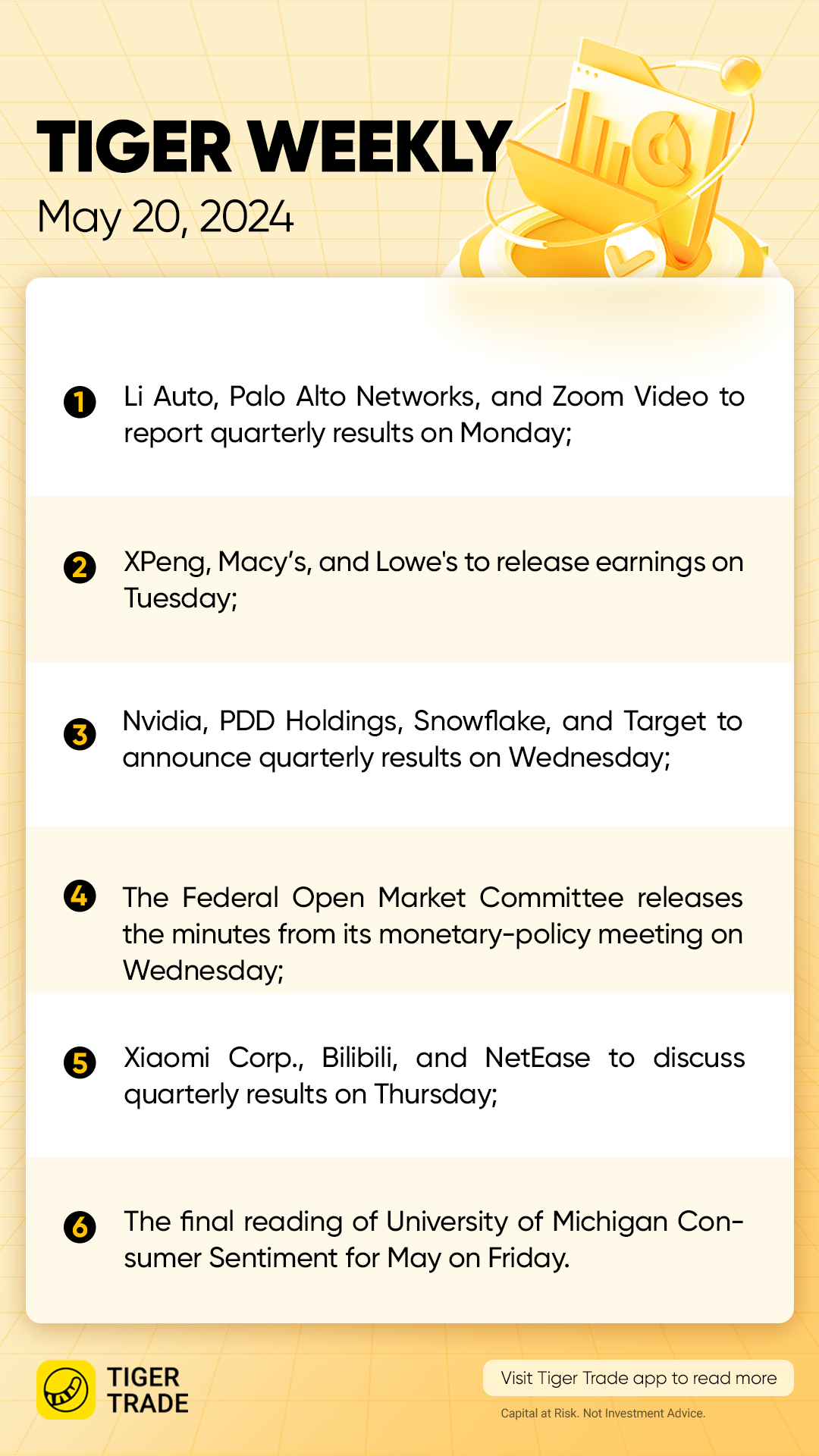 TIGER WEEKLY
May 20, 2024

1 Li Auto, Palo Alto Networks, and Zoom Video to report quarterly results on Monday;

2 XPeng, Macy's, and Lowe's to release earnings on Tuesday;

3 Nvidia, PDD Holdings, Snowflake, and Target to announce quarterly results on Wednesday;

4 The Federal Open Market Committee releases the minutes from its monetary-policy meeting on Wednesday;

5 Xiaomi Corp., Bilibili, and NetEase to discuss quarterly results on Thursday;

6 The final reading of University of Michigan Consumer Sentiment for May on Friday.

TIGER
TRADE

Visit Tiger Trade app to read more

Capital at Risk. Not Investment Advice.